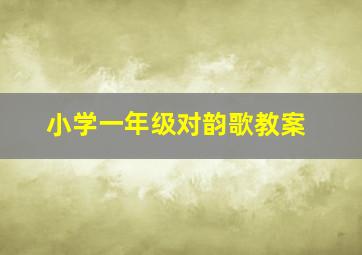 小学一年级对韵歌教案